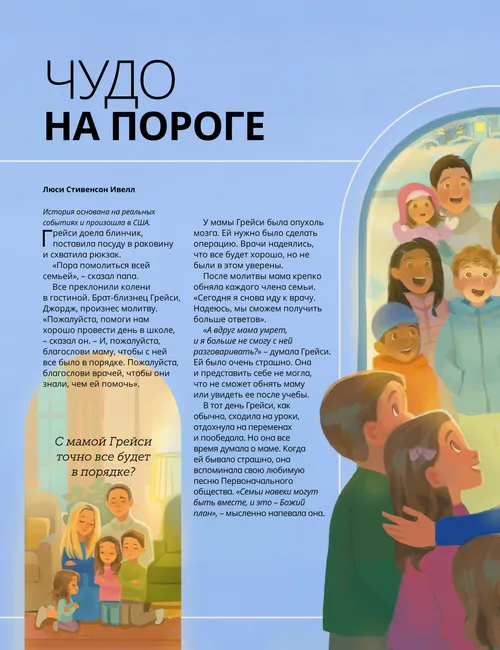 ЧУДО
НА ПОРОГЕ

Люси Стивенсон Ивелл

История основана на реальных событиях и произошла в США.

Грейси доела блинчик, поставила посуду в раковину и схватила рюкзак.

«Пора помолиться всей семьей», – сказал папа.

Все преклонили колени в гостиной. Брат-близнец Грейси, Джордж, произнес молитву. «Пожалуйста, помоги нам хорошо провести день в школе, – сказал он. – И, пожалуйста, благослови маму, чтобы с ней все было в порядке. Пожалуйста, благослови врачей, чтобы они знали, чем ей помочь».

С мамой Грейси точно все будет в порядке?

У мамы Грейси была опухоль мозга. Ей нужно было сделать операцию. Врачи надеялись, что все будет хорошо, но не были в этом уверены.

После молитвы мама крепко обняла каждого члена семьи. «Сегодня я снова иду к врачу. Надеюсь, мы сможем получить больше ответов».

«А вдруг мама умрет, и я больше не смогу с ней разговаривать?» – думала Грейси. Ей было очень страшно. Она и представить себе не могла, что не сможет обнять маму или увидеть ее после учебы.

В тот день Грейси, как обычно, сходила на уроки, отдохнула на переменах и пообедала. Но она все время думала о маме. Когда ей бывало страшно, она вспоминала свою любимую песню Первоначального общества. «Семьи навеки могут быть вместе, и это – Божий план», – мысленно напевала она.